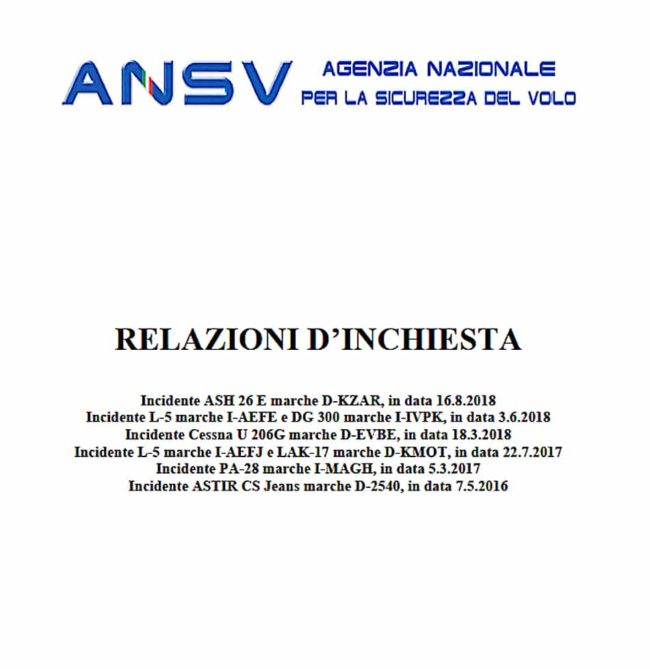 ANSV AGENZIA NAZIONALE PER LA SICUREZZA DEL VOLO

RELAZIONI D'INCHIESTA

Incidente ASH 26 E marche D-KZAR, in data 16.8.2018
Incidente L-5 marche I-AEFE e DG 300 marche I-IVPK, in data 3.6.2018
Incidente Cessna U 206G marche D-EVBE, in data 18.3.2018
Incidente L-5 marche I-AEFJ e LAK-17 marche D-KMOT, in data 22.7.2017
Incidente PA-28 marche I-MAGH, in data 5.3.2017
Incidente ASTIR CS Jeans marche D-2540, in data 7.5.2016